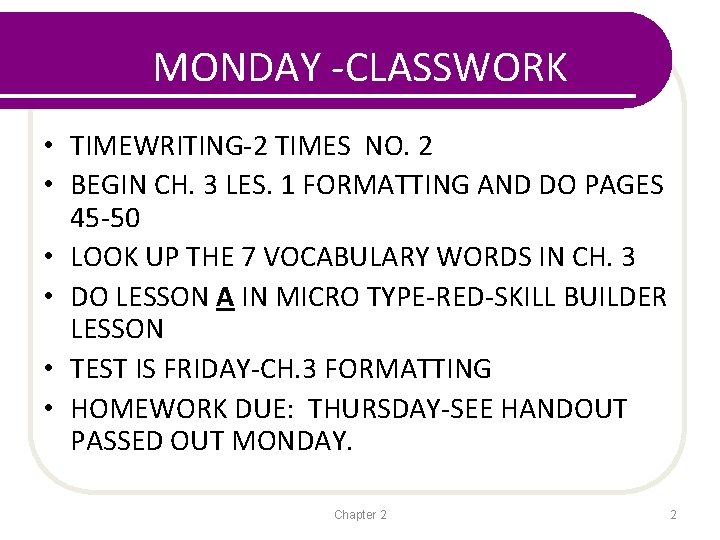 MONDAY -CLASSWORK

• TIMEWRITING-2 TIMES NO. 2
• BEGIN CH. 3 LES. 1 FORMATTING AND DO PAGES 45-50
• LOOK UP THE 7 VOCABULARY WORDS IN CH. 3
• DO LESSON A IN MICRO TYPE-RED-SKILL BUILDER LESSON
• TEST IS FRIDAY-CH.3 FORMATTING
• HOMEWORK DUE: THURSDAY-SEE HANDOUT PASSED OUT MONDAY.

Chapter 2

2